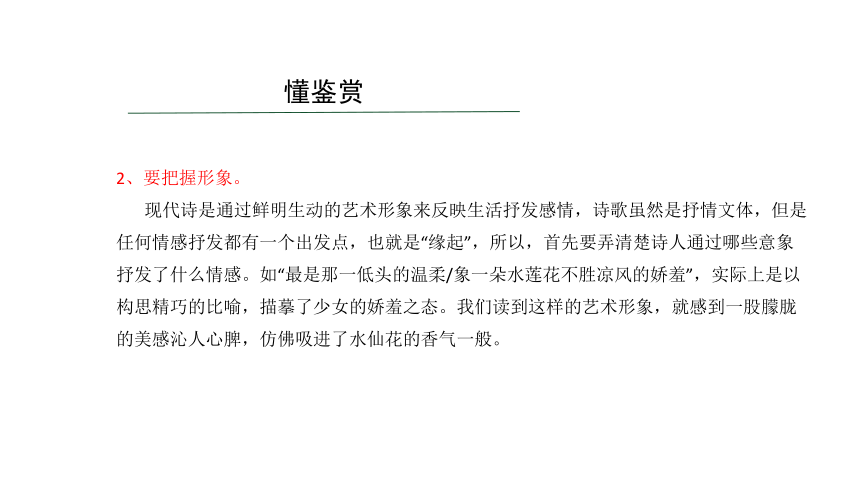 懂鉴赏

2、要把握形象。

现代诗是通过鲜明生动的艺术形象来反映生活抒发感情，诗歌虽然是抒情文体，但是任何情感抒发都有一个出发点，也就是“缘起”，所以，首先要弄清楚诗人通过哪些意象抒发了什么情感。如“最是那一低头的温柔/象一朵水莲花不胜凉风的娇羞”，实际上是以构思精巧的比喻，描摹了少女的娇羞之态。我们读到这样的艺术形象，就感到一股朦胧的美感沁人心脾，仿佛吸进了水仙花的香气一般。